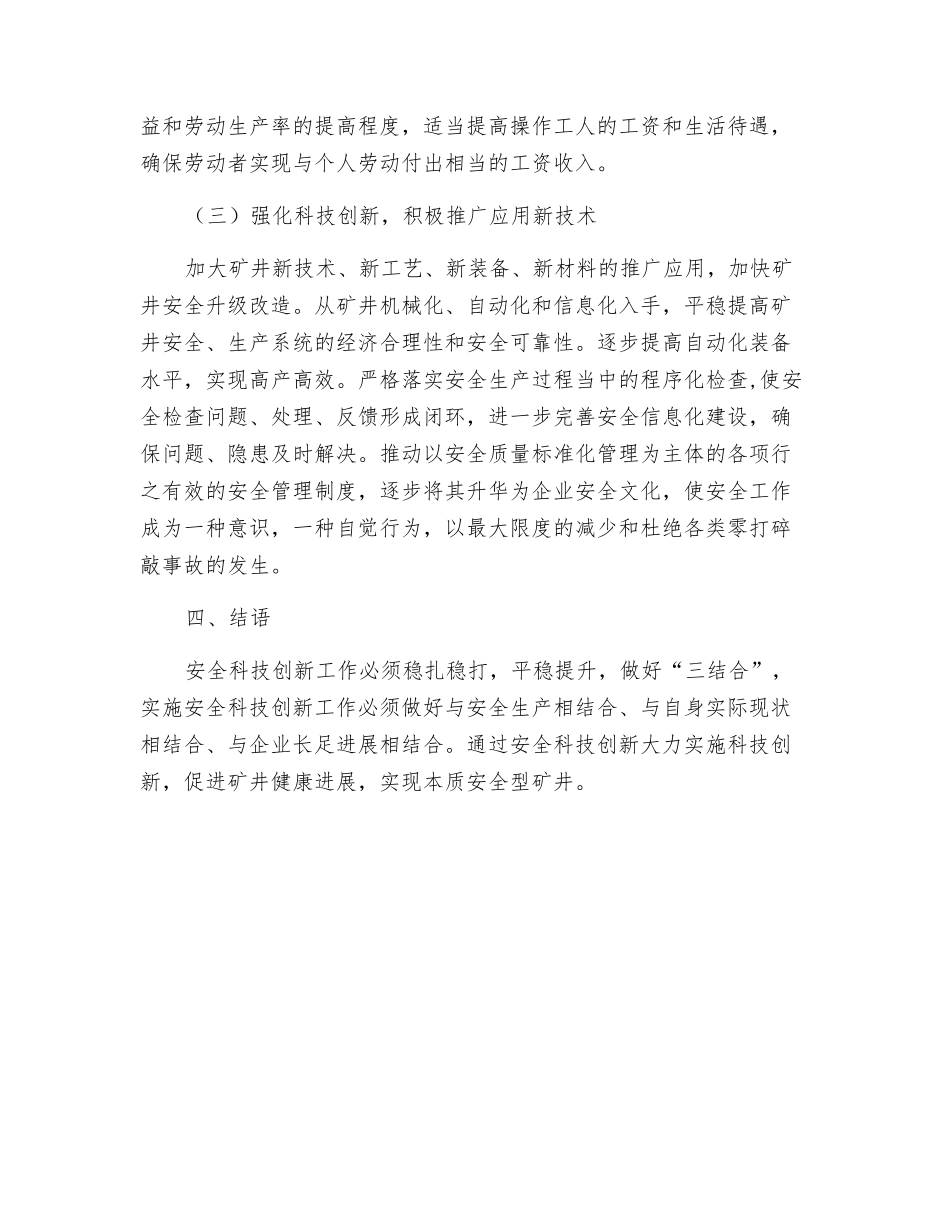 益和劳动生产率的提高程度，适当提高操作工人的工资和生活待遇，确保劳动者实现与个人劳动付出相当的工资收入。

（三）强化科技创新，积极推广应用新技术

加大矿井新技术、新工艺、新装备、新材料的推广应用，加快矿井安全升级改造。从矿井机械化、自动化和信息化入手，平稳提高矿井安全、生产系统的经济合理性和安全可靠性。逐步提高自动化装备水平，实现高产高效。严格落实安全生产过程当中的程序化检查,使安全检查问题、处理、反馈形成闭环，进一步完善安全信息化建设，确保问题、隐患及时解决。推动以安全质量标准化管理为主体的各项行之有效的安全管理制度，逐步将其升华为企业安全文化，使安全工作成为一种意识，一种自觉行为，以最大限度的减少和杜绝各类零打碎敲事故的发生。

四、结语

安全科技创新工作必须稳扎稳打，平稳提升，做好“三结合”，实施安全科技创新工作必须做好与安全生产相结合、与自身实际现状相结合、与企业长足进展相结合。通过安全科技创新大力实施科技创新，促进矿井健康进展，实现本质安全型矿井。